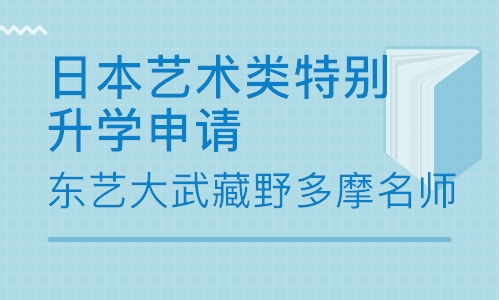 日本艺术类特别升学申请

东艺大武藏野多摩名师